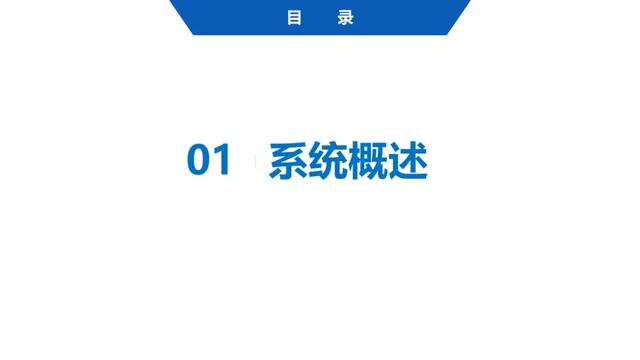 目 录

01 系统概述